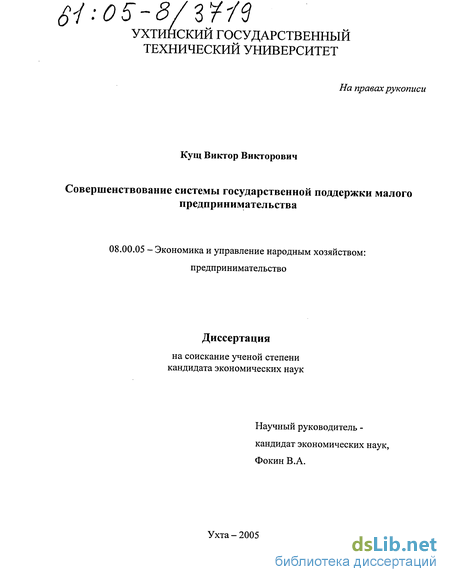 61:05-8/3719

УХТИНСКИЙ ГОСУДАРСТВЕННЫЙ ТЕХНИЧЕСКИЙ УНИВЕРСИТЕТ

На правах рукописи

Кущ Виктор Викторович

Совершенствование системы государственной поддержки малого предпринимательства

08.00.05 – Экономика и управление народным хозяйством: предпринимательство

Диссертация

на соискание ученой степени кандидата экономических наук

Научный руководитель - кандидат экономических наук, Фокин В.А.

Ухта – 2005

dsLib.net
библиотека диссертаций